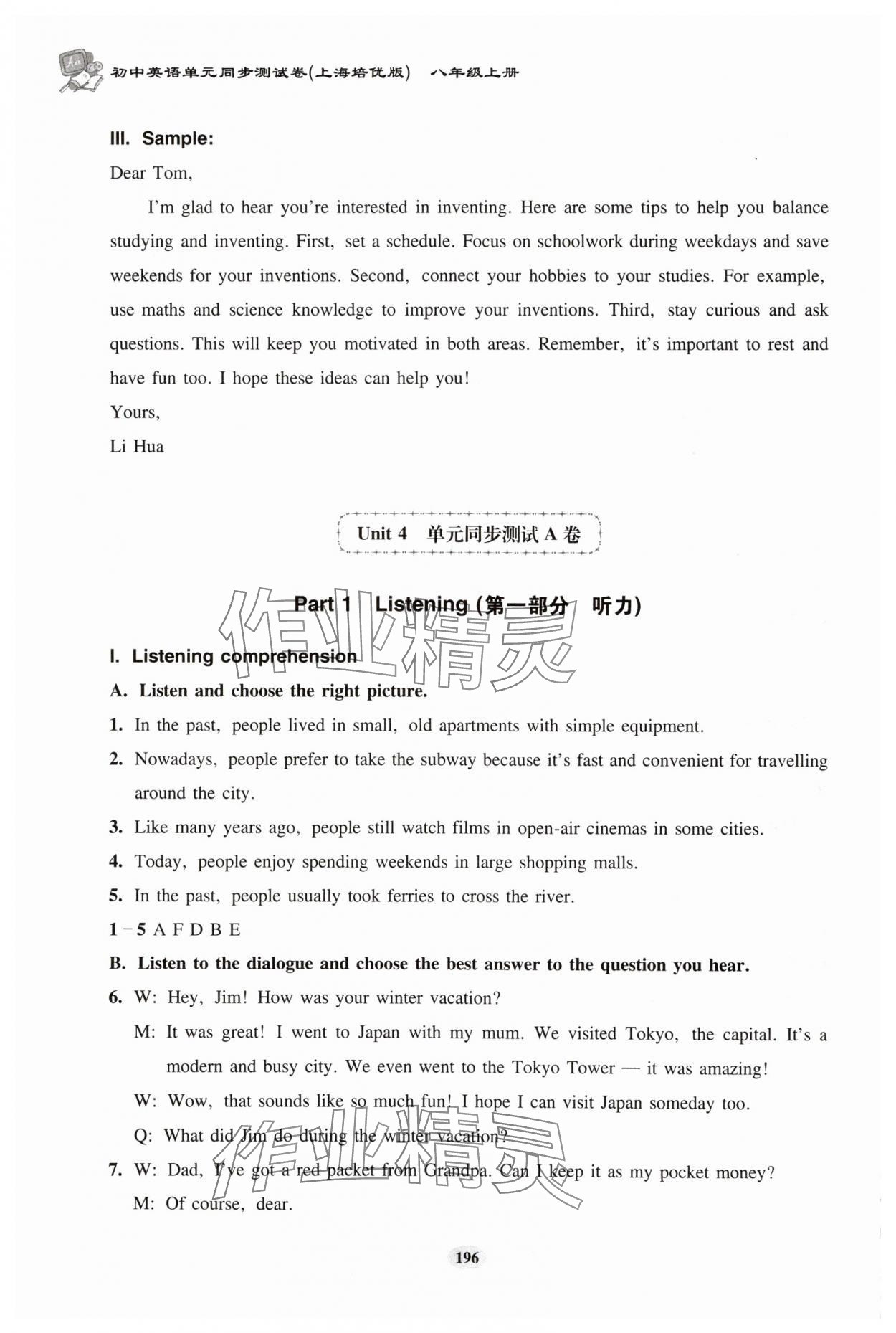 初中英语单元同步测试卷(上海培优版) 八年级上册

III. Sample:

Dear Tom,

I'm glad to hear you're interested in inventing. Here are some tips to help you balance studying and inventing. First, set a schedule. Focus on schoolwork during weekdays and save weekends for your inventions. Second, connect your hobbies to your studies. For example, use maths and science knowledge to improve your inventions. Third, stay curious and ask questions. This will keep you motivated in both areas. Remember, it's important to rest and have fun too. I hope these ideas can help you!

Yours,

Li Hua

Unit 4 单元同步测试 A 卷

Part 1 Listening (第一部分 听力)

作业精灵

I. Listening comprehension

A. Listen and choose the right picture.

1. In the past, people lived in small, old apartments with simple equipment.

2. Nowadays, people prefer to take the subway because it's fast and convenient for travelling around the city.

3. Like many years ago, people still watch films in open-air cinemas in some cities.

4. Today, people enjoy spending weekends in large shopping malls.

5. In the past, people usually took ferries to cross the river.

1－5 A F D B E

B. Listen to the dialogue and choose the best answer to the question you hear.

6. W: Hey, Jim! How was your winter vacation?

M: It was great! I went to Japan with my mum. We visited Tokyo, the capital. It's a modern and busy city. We even went to the Tokyo Tower — it was amazing!

W: Wow, that sounds like so much fun! I hope I can visit Japan someday too.

Q: What did Jim do during the winter vacation?

作业精灵

7. W: Dad, I've got a red packet from Grandpa. Can I keep it as my pocket money?

M: Of course, dear.

196